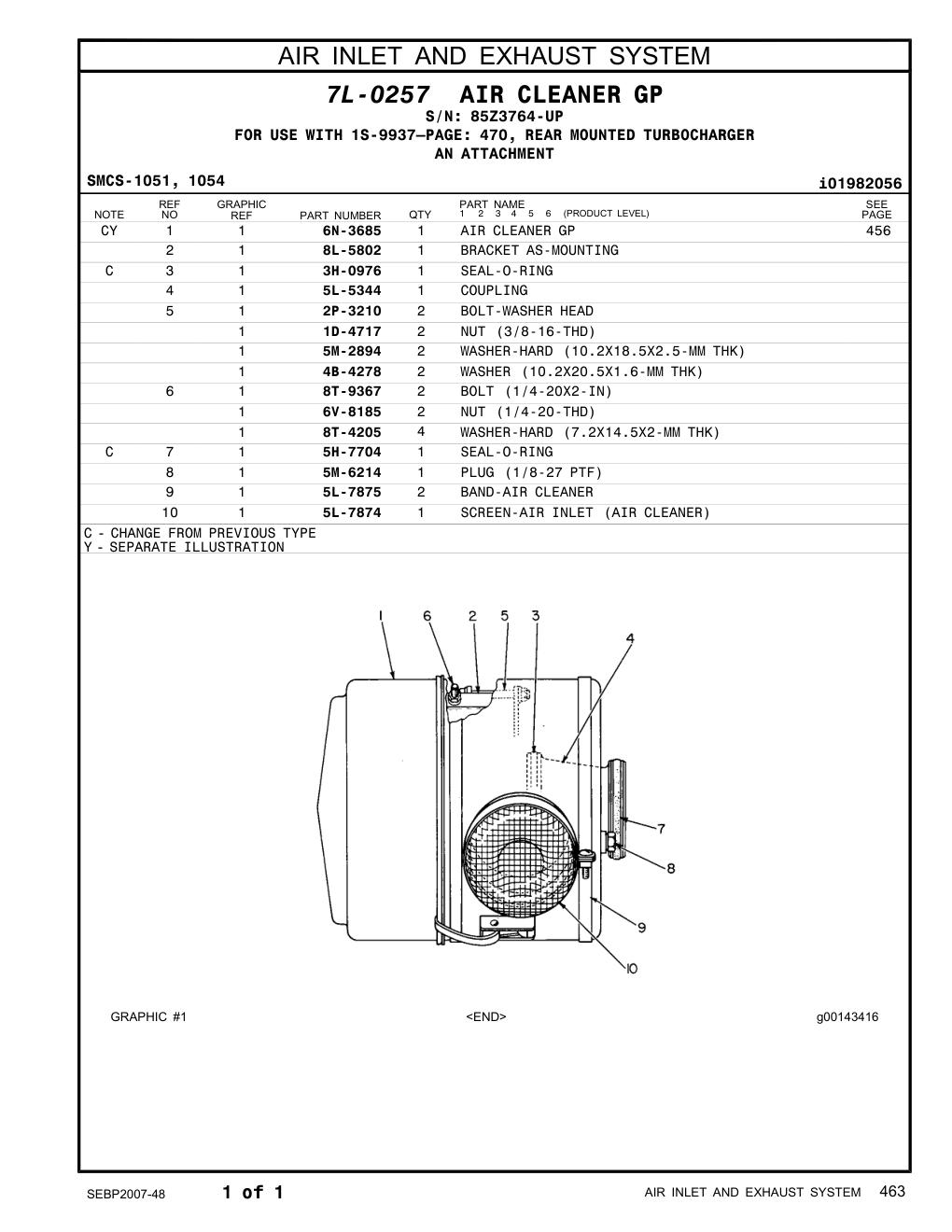 AIR INLET AND EXHAUST SYSTEM

7L-0257 AIR CLEANER GP
S/N: 85Z3764-UP
FOR USE WITH 1S-9937—PAGE: 470, REAR MOUNTED TURBOCHARGER
AN ATTACHMENT

SMCS-1051, 1054 i01982056

| NOTE | REF NO | GRAPHIC REF | PART NUMBER | QTY | PART NAME 1 2 3 4 5 6 (PRODUCT LEVEL) | SEE PAGE |
|---|---|---|---|---|---|---|
| CY | 1 | 1 | 6N-3685 | 1 | AIR CLEANER GP | 456 |
| | 2 | 1 | 8L-5802 | 1 | BRACKET AS-MOUNTING | |
| C | 3 | 1 | 3H-0976 | 1 | SEAL-O-RING | |
| | 4 | 1 | 5L-5344 | 1 | COUPLING | |
| | 5 | 1 | 2P-3210 | 2 | BOLT-WASHER HEAD | |
| | | 1 | 1D-4717 | 2 | NUT (3/8-16-THD) | |
| | | 1 | 5M-2894 | 2 | WASHER-HARD (10.2X18.5X2.5-MM THK) | |
| | | 1 | 4B-4278 | 2 | WASHER (10.2X20.5X1.6-MM THK) | |
| | 6 | 1 | 8T-9367 | 2 | BOLT (1/4-20X2-IN) | |
| | | 1 | 6V-8185 | 2 | NUT (1/4-20-THD) | |
| | | 1 | 8T-4205 | 4 | WASHER-HARD (7.2X14.5X2-MM THK) | |
| C | 7 | 1 | 5H-7704 | 1 | SEAL-O-RING | |
| | 8 | 1 | 5M-6214 | 1 | PLUG (1/8-27 PTF) | |
| | 9 | 1 | 5L-7875 | 2 | BAND-AIR CLEANER | |
| | 10 | 1 | 5L-7874 | 1 | SCREEN-AIR INLET (AIR CLEANER) | |

C - CHANGE FROM PREVIOUS TYPE
Y - SEPARATE ILLUSTRATION

1 6 2 5 3 4 7 8 9 10

GRAPHIC #1 <END> g00143416

SEBP2007-48 1 of 1 AIR INLET AND EXHAUST SYSTEM 463